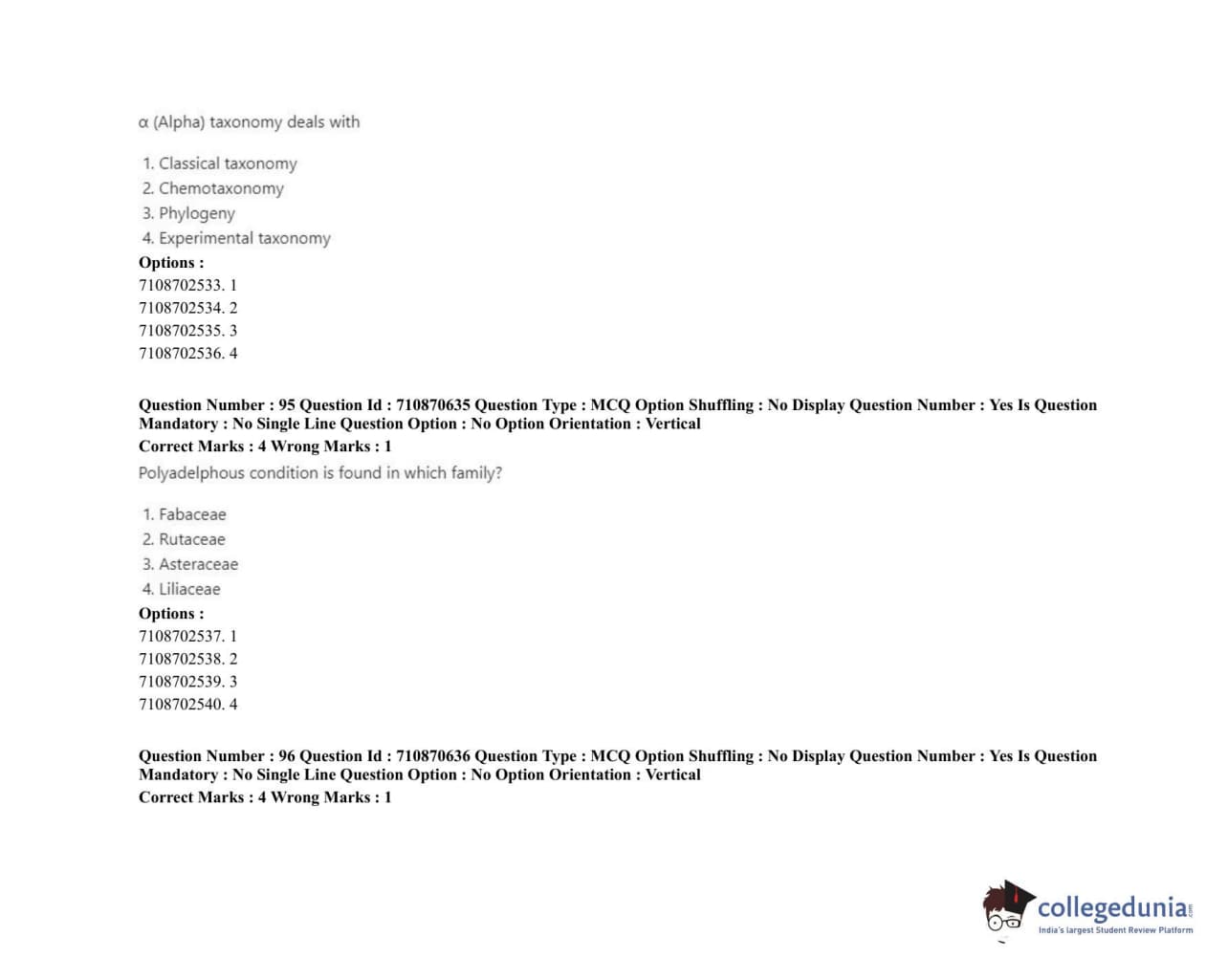 α (Alpha) taxonomy deals with

1. Classical taxonomy
2. Chemotaxonomy
3. Phylogeny
4. Experimental taxonomy

Options :
7108702533. 1
7108702534. 2
7108702535. 3
7108702536. 4

Question Number : 95 Question Id : 710870635 Question Type : MCQ Option Shuffling : No Display Question Number : Yes Is Question Mandatory : No Single Line Question Option : No Option Orientation : Vertical
Correct Marks : 4 Wrong Marks : 1
Polyadelphous condition is found in which family?

1. Fabaceae
2. Rutaceae
3. Asteraceae
4. Liliaceae

Options :
7108702537. 1
7108702538. 2
7108702539. 3
7108702540. 4

Question Number : 96 Question Id : 710870636 Question Type : MCQ Option Shuffling : No Display Question Number : Yes Is Question Mandatory : No Single Line Question Option : No Option Orientation : Vertical
Correct Marks : 4 Wrong Marks : 1

collegedunia.com
India's largest Student Review Platform